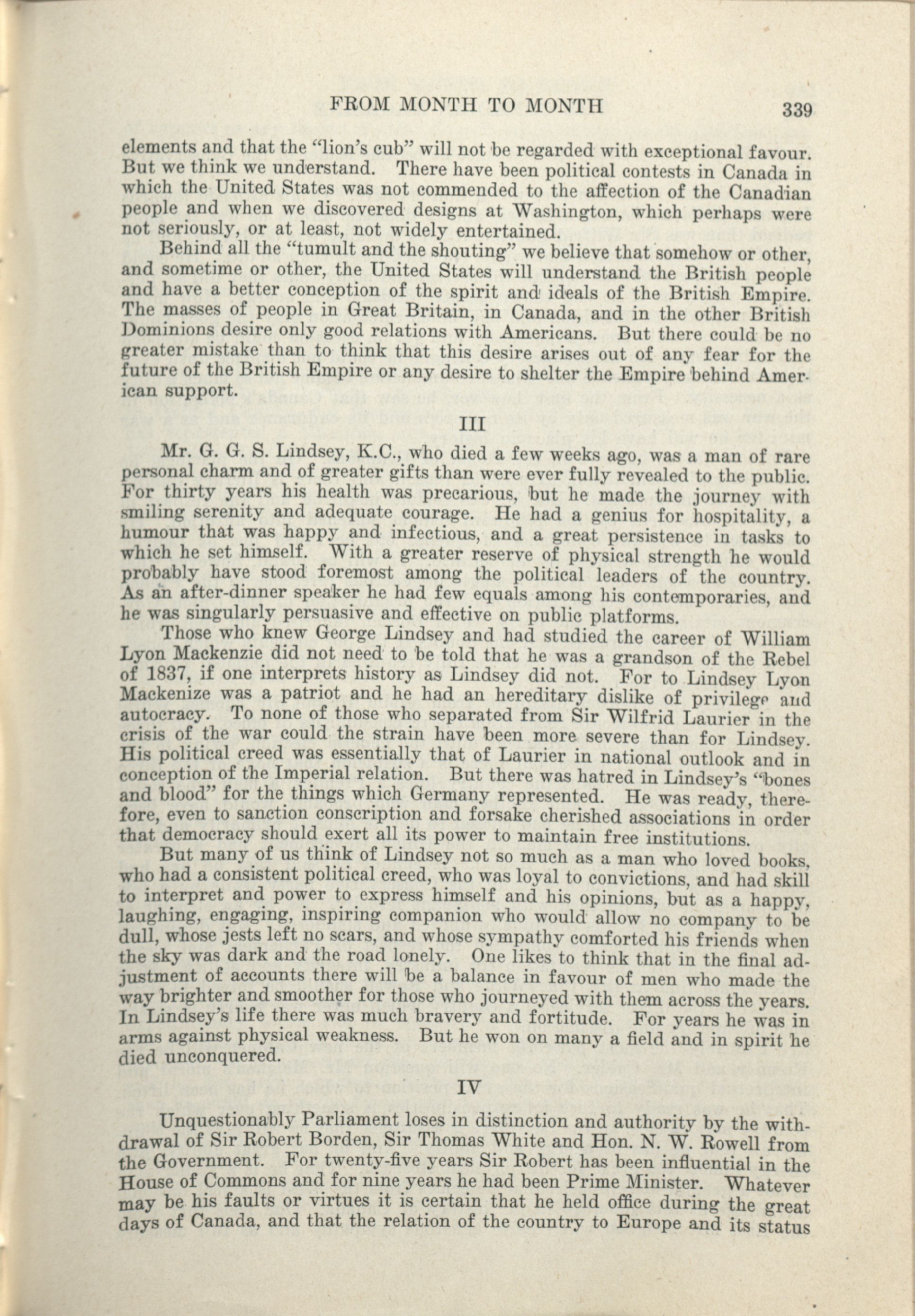 FROM MONTH TO MONTH 339

elements and that the "lion's cub" will not be regarded with exceptional favour. But we think we understand. There have been political contests in Canada in which the United States was not commended to the affection of the Canadian people and when we discovered designs at Washington, which perhaps were not seriously, or at least, not widely entertained.

Behind all the "tumult and the shouting" we believe that somehow or other, and sometime or other, the United States will understand the British people and have a better conception of the spirit and ideals of the British Empire. The masses of people in Great Britain, in Canada, and in the other British Dominions desire only good relations with Americans. But there could be no greater mistake than to think that this desire arises out of any fear for the future of the British Empire or any desire to shelter the Empire behind American support.

III

Mr. G. G. S. Lindsey, K.C., who died a few weeks ago, was a man of rare personal charm and of greater gifts than were ever fully revealed to the public. For thirty years his health was precarious, but he made the journey with smiling serenity and adequate courage. He had a genius for hospitality, a humour that was happy and infectious, and a great persistence in tasks to which he set himself. With a greater reserve of physical strength he would probably have stood foremost among the political leaders of the country. As an after-dinner speaker he had few equals among his contemporaries, and he was singularly persuasive and effective on public platforms.

Those who knew George Lindsey and had studied the career of William Lyon Mackenzie did not need to be told that he was a grandson of the Rebel of 1837, if one interprets history as Lindsey did not. For to Lindsey Lyon Mackenize was a patriot and he had an hereditary dislike of privilege and autocracy. To none of those who separated from Sir Wilfrid Laurier in the crisis of the war could the strain have been more severe than for Lindsey. His political creed was essentially that of Laurier in national outlook and in conception of the Imperial relation. But there was hatred in Lindsey's "bones and blood" for the things which Germany represented. He was ready, therefore, even to sanction conscription and forsake cherished associations in order that democracy should exert all its power to maintain free institutions.

But many of us think of Lindsey not so much as a man who loved books, who had a consistent political creed, who was loyal to convictions, and had skill to interpret and power to express himself and his opinions, but as a happy, laughing, engaging, inspiring companion who would allow no company to be dull, whose jests left no scars, and whose sympathy comforted his friends when the sky was dark and the road lonely. One likes to think that in the final adjustment of accounts there will be a balance in favour of men who made the way brighter and smoother for those who journeyed with them across the years. In Lindsey's life there was much bravery and fortitude. For years he was in arms against physical weakness. But he won on many a field and in spirit he died unconquered.

IV

Unquestionably Parliament loses in distinction and authority by the withdrawal of Sir Robert Borden, Sir Thomas White and Hon. N. W. Rowell from the Government. For twenty-five years Sir Robert has been influential in the House of Commons and for nine years he had been Prime Minister. Whatever may be his faults or virtues it is certain that he held office during the great days of Canada, and that the relation of the country to Europe and its status